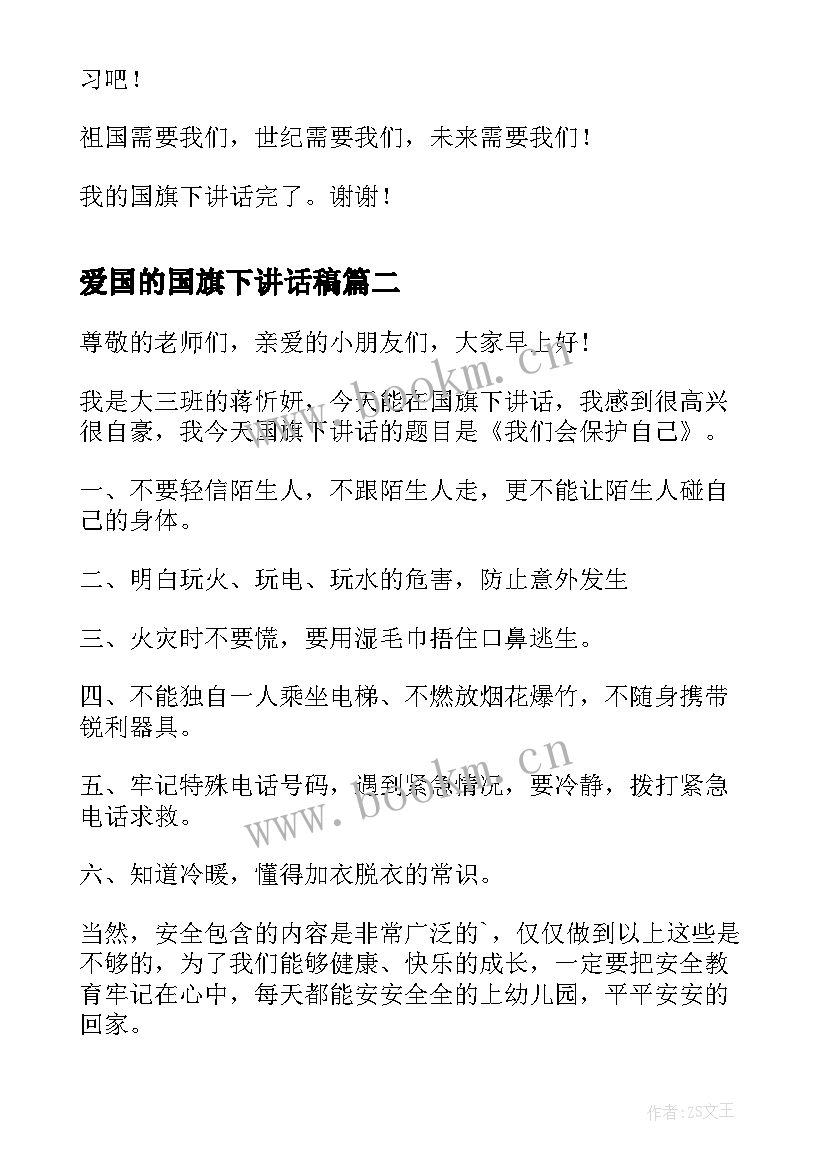 习吧！

祖国需要我们，世纪需要我们，未来需要我们！

我的国旗下讲话完了。谢谢！

爱国的国旗下讲话稿篇二

尊敬的老师们，亲爱的小朋友们，大家早上好！

我是大三班的蒋忻妍，今天能在国旗下讲话，我感到很高兴很自豪，我今天国旗下讲话的题目是《我们会保护自己》。

一、不要轻信陌生人，不跟陌生人走，更不能让陌生人碰自己的身体。

二、明白玩火、玩电、玩水的危害，防止意外发生

三、火灾时不要慌，要用湿毛巾捂住口鼻逃生。

四、不能独自一人乘坐电梯、不燃放烟花爆竹，不随身携带锐利器具。

五、牢记特殊电话号码，遇到紧急情况，要冷静，拨打紧急电话求救。

六、知道冷暖，懂得加衣脱衣的常识。

当然，安全包含的内容是非常广泛的`，仅仅做到以上这些是不够的，为了我们能够健康、快乐的成长，一定要把安全教育牢记在心中，每天都能安安全全的上幼儿园，平平安安的回家。

www.bookm.cn

www.bookm.cn

作者：ZS文王